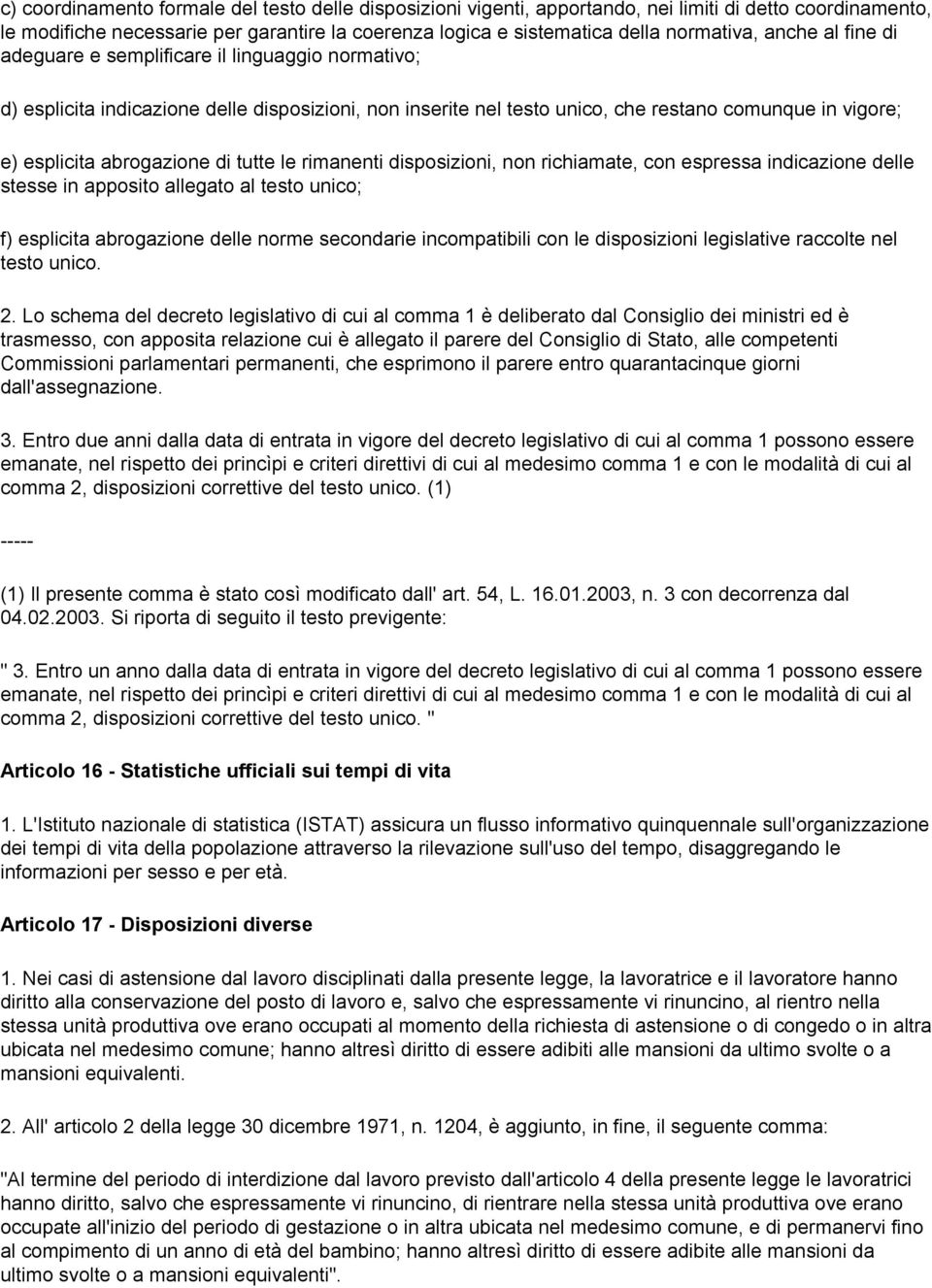 c) coordinamento formale del testo delle disposizioni vigenti, apportando, nei limiti di detto coordinamento, le modifiche necessarie per garantire la coerenza logica e sistematica della normativa, anche al fine di adeguare e semplificare il linguaggio normativo;

d) esplicita indicazione delle disposizioni, non inserite nel testo unico, che restano comunque in vigore;

e) esplicita abrogazione di tutte le rimanenti disposizioni, non richiamate, con espressa indicazione delle stesse in apposito allegato al testo unico;

f) esplicita abrogazione delle norme secondarie incompatibili con le disposizioni legislative raccolte nel testo unico.

2. Lo schema del decreto legislativo di cui al comma 1 è deliberato dal Consiglio dei ministri ed è trasmesso, con apposita relazione cui è allegato il parere del Consiglio di Stato, alle competenti Commissioni parlamentari permanenti, che esprimono il parere entro quarantacinque giorni dall'assegnazione.

3. Entro due anni dalla data di entrata in vigore del decreto legislativo di cui al comma 1 possono essere emanate, nel rispetto dei princìpi e criteri direttivi di cui al medesimo comma 1 e con le modalità di cui al comma 2, disposizioni correttive del testo unico. (1)

-----

(1) Il presente comma è stato così modificato dall' art. 54, L. 16.01.2003, n. 3 con decorrenza dal 04.02.2003. Si riporta di seguito il testo previgente:

" 3. Entro un anno dalla data di entrata in vigore del decreto legislativo di cui al comma 1 possono essere emanate, nel rispetto dei princìpi e criteri direttivi di cui al medesimo comma 1 e con le modalità di cui al comma 2, disposizioni correttive del testo unico. "

Articolo 16 - Statistiche ufficiali sui tempi di vita

1. L'Istituto nazionale di statistica (ISTAT) assicura un flusso informativo quinquennale sull'organizzazione dei tempi di vita della popolazione attraverso la rilevazione sull'uso del tempo, disaggregando le informazioni per sesso e per età.

Articolo 17 - Disposizioni diverse

1. Nei casi di astensione dal lavoro disciplinati dalla presente legge, la lavoratrice e il lavoratore hanno diritto alla conservazione del posto di lavoro e, salvo che espressamente vi rinuncino, al rientro nella stessa unità produttiva ove erano occupati al momento della richiesta di astensione o di congedo o in altra ubicata nel medesimo comune; hanno altresì diritto di essere adibiti alle mansioni da ultimo svolte o a mansioni equivalenti.

2. All' articolo 2 della legge 30 dicembre 1971, n. 1204, è aggiunto, in fine, il seguente comma:

"Al termine del periodo di interdizione dal lavoro previsto dall'articolo 4 della presente legge le lavoratrici hanno diritto, salvo che espressamente vi rinuncino, di rientrare nella stessa unità produttiva ove erano occupate all'inizio del periodo di gestazione o in altra ubicata nel medesimo comune, e di permanervi fino al compimento di un anno di età del bambino; hanno altresì diritto di essere adibite alle mansioni da ultimo svolte o a mansioni equivalenti".